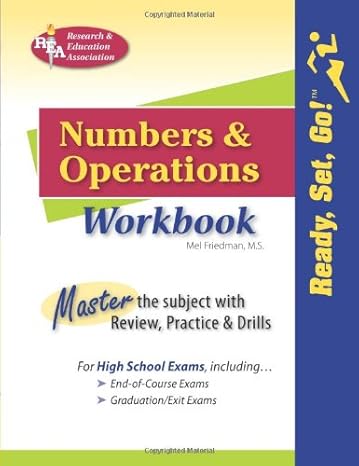 Copyrighted Material

REA Research & Education Association

Numbers & Operations

Workbook

Mel Friedman, M.S.

Master the subject with Review, Practice & Drills

For High School Exams, including…

➤ End-of-Course Exams

➤ Graduation/Exit Exams

Ready, Set, Go!™

Copyrighted Material